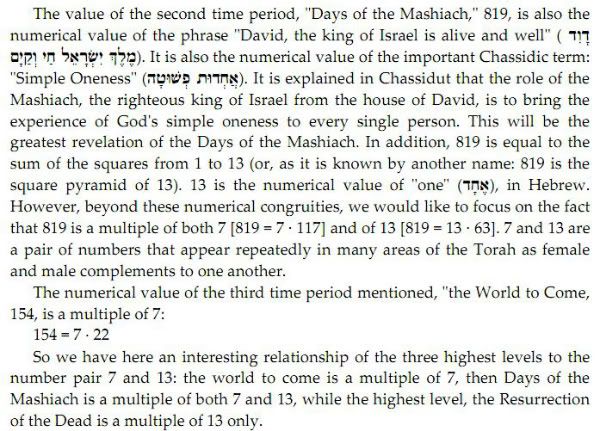 The value of the second time period, "Days of the Mashiach," 819, is also the numerical value of the phrase "David, the king of Israel is alive and well" (דָּוִד מֶלֶךְ יִשְׂרָאֵל חַי וְקַיָּם). It is also the numerical value of the important Chassidic term: "Simple Oneness" (אַחְדוּת פְּשׁוּטָה). It is explained in Chassidut that the role of the Mashiach, the righteous king of Israel from the house of David, is to bring the experience of God's simple oneness to every single person. This will be the greatest revelation of the Days of the Mashiach. In addition, 819 is equal to the sum of the squares from 1 to 13 (or, as it is known by another name: 819 is the square pyramid of 13). 13 is the numerical value of "one" (אֶחָד), in Hebrew. However, beyond these numerical congruities, we would like to focus on the fact that 819 is a multiple of both 7 [$819 = 7 \cdot 117$] and of 13 [$819 = 13 \cdot 63$]. 7 and 13 are a pair of numbers that appear repeatedly in many areas of the Torah as female and male complements to one another.

The numerical value of the third time period mentioned, "the World to Come, 154, is a multiple of 7:

$154 = 7 \cdot 22$

So we have here an interesting relationship of the three highest levels to the number pair 7 and 13: the world to come is a multiple of 7, then Days of the Mashiach is a multiple of both 7 and 13, while the highest level, the Resurrection of the Dead is a multiple of 13 only.